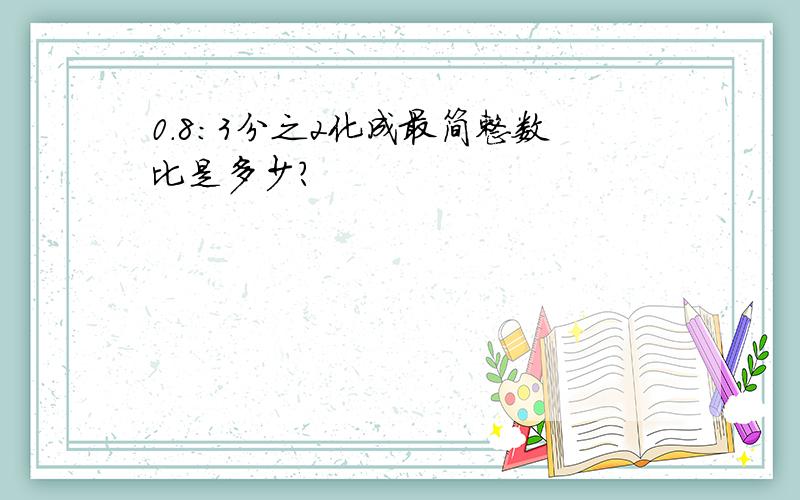 0.8：3分之2化成最简整数比是多少？